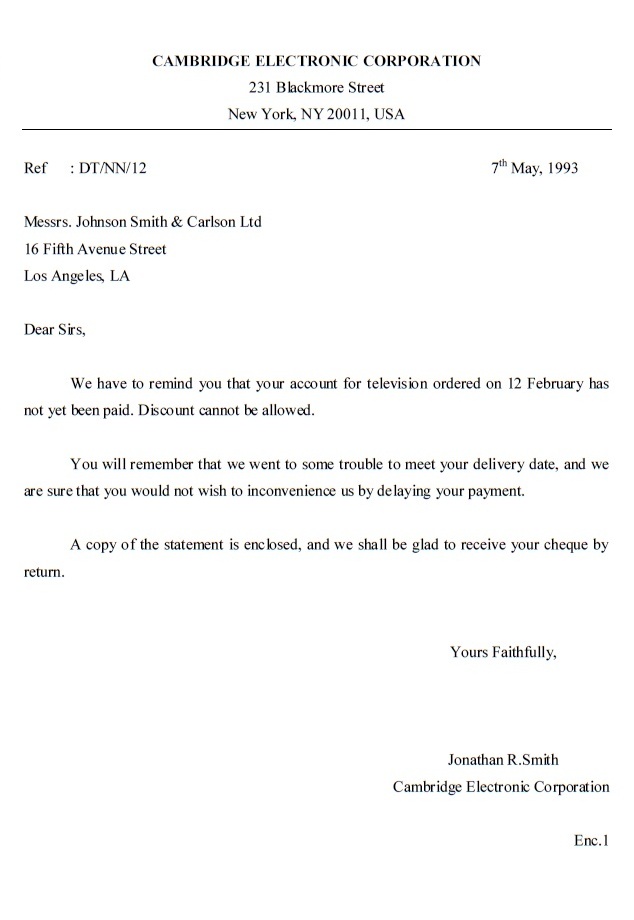 CAMBRIDGE ELECTRONIC CORPORATION
231 Blackmore Street
New York, NY 20011, USA

Ref : DT/NN/12 7$^{th}$ May, 1993

Messrs. Johnson Smith & Carlson Ltd
16 Fifth Avenue Street
Los Angeles, LA

Dear Sirs,

We have to remind you that your account for television ordered on 12 February has not yet been paid. Discount cannot be allowed.

You will remember that we went to some trouble to meet your delivery date, and we are sure that you would not wish to inconvenience us by delaying your payment.

A copy of the statement is enclosed, and we shall be glad to receive your cheque by return.

Yours Faithfully,

Jonathan R.Smith
Cambridge Electronic Corporation

Enc.1